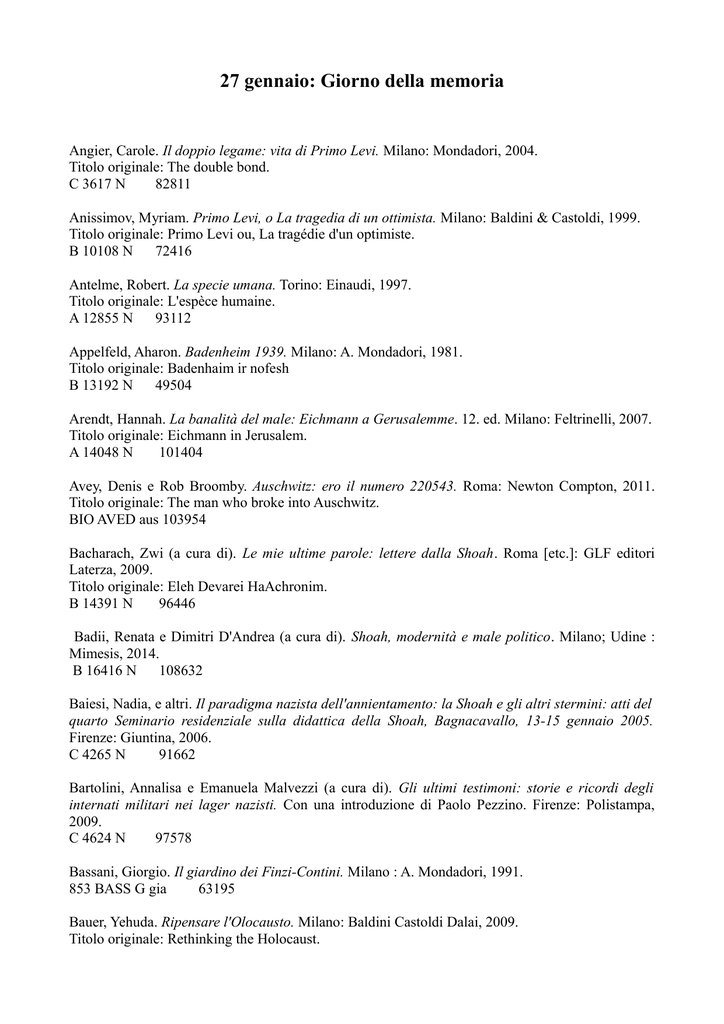 27 gennaio: Giorno della memoria

Angier, Carole. Il doppio legame: vita di Primo Levi. Milano: Mondadori, 2004.
Titolo originale: The double bond.
C 3617 N 82811

Anissimov, Myriam. Primo Levi, o La tragedia di un ottimista. Milano: Baldini & Castoldi, 1999.
Titolo originale: Primo Levi ou, La tragédie d'un optimiste.
B 10108 N 72416

Antelme, Robert. La specie umana. Torino: Einaudi, 1997.
Titolo originale: L'espèce humaine.
A 12855 N 93112

Appelfeld, Aharon. Badenheim 1939. Milano: A. Mondadori, 1981.
Titolo originale: Badenhaim ir nofesh
B 13192 N 49504

Arendt, Hannah. La banalità del male: Eichmann a Gerusalemme. 12. ed. Milano: Feltrinelli, 2007.
Titolo originale: Eichmann in Jerusalem.
A 14048 N 101404

Avey, Denis e Rob Broomby. Auschwitz: ero il numero 220543. Roma: Newton Compton, 2011.
Titolo originale: The man who broke into Auschwitz.
BIO AVED aus 103954

Bacharach, Zwi (a cura di). Le mie ultime parole: lettere dalla Shoah. Roma [etc.]: GLF editori Laterza, 2009.
Titolo originale: Eleh Devarei HaAchronim.
B 14391 N 96446

Badii, Renata e Dimitri D'Andrea (a cura di). Shoah, modernità e male politico. Milano; Udine : Mimesis, 2014.
B 16416 N 108632

Baiesi, Nadia, e altri. Il paradigma nazista dell'annientamento: la Shoah e gli altri stermini: atti del quarto Seminario residenziale sulla didattica della Shoah, Bagnacavallo, 13-15 gennaio 2005. Firenze: Giuntina, 2006.
C 4265 N 91662

Bartolini, Annalisa e Emanuela Malvezzi (a cura di). Gli ultimi testimoni: storie e ricordi degli internati militari nei lager nazisti. Con una introduzione di Paolo Pezzino. Firenze: Polistampa, 2009.
C 4624 N 97578

Bassani, Giorgio. Il giardino dei Finzi-Contini. Milano : A. Mondadori, 1991.
853 BASS G gia 63195

Bauer, Yehuda. Ripensare l'Olocausto. Milano: Baldini Castoldi Dalai, 2009.
Titolo originale: Rethinking the Holocaust.